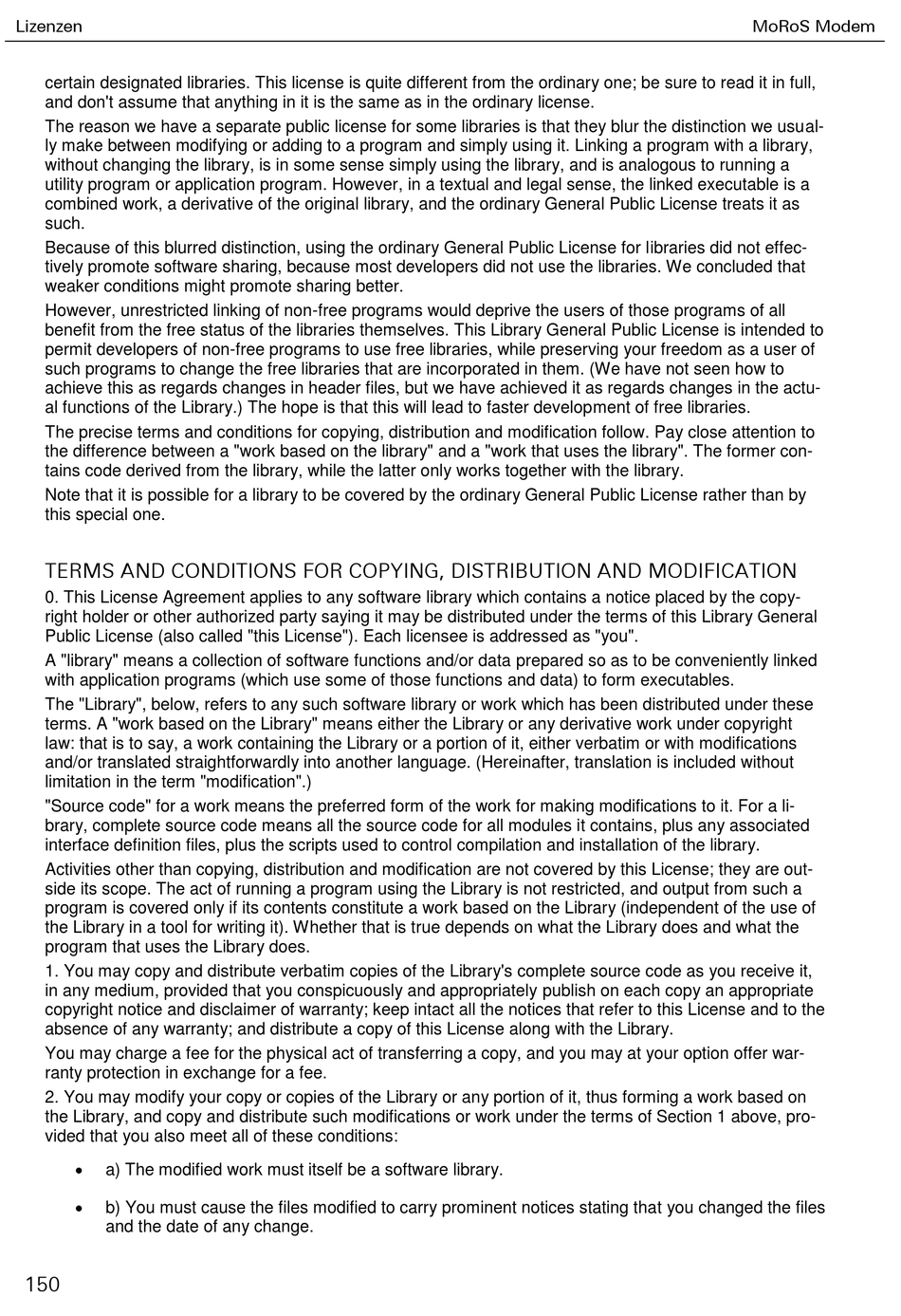 Lizenzen

MoRoS Modem

certain designated libraries. This license is quite different from the ordinary one; be sure to read it in full, and don't assume that anything in it is the same as in the ordinary license.

The reason we have a separate public license for some libraries is that they blur the distinction we usually make between modifying or adding to a program and simply using it. Linking a program with a library, without changing the library, is in some sense simply using the library, and is analogous to running a utility program or application program. However, in a textual and legal sense, the linked executable is a combined work, a derivative of the original library, and the ordinary General Public License treats it as such.

Because of this blurred distinction, using the ordinary General Public License for libraries did not effectively promote software sharing, because most developers did not use the libraries. We concluded that weaker conditions might promote sharing better.

However, unrestricted linking of non-free programs would deprive the users of those programs of all benefit from the free status of the libraries themselves. This Library General Public License is intended to permit developers of non-free programs to use free libraries, while preserving your freedom as a user of such programs to change the free libraries that are incorporated in them. (We have not seen how to achieve this as regards changes in header files, but we have achieved it as regards changes in the actual functions of the Library.) The hope is that this will lead to faster development of free libraries.

The precise terms and conditions for copying, distribution and modification follow. Pay close attention to the difference between a "work based on the library" and a "work that uses the library". The former contains code derived from the library, while the latter only works together with the library.

Note that it is possible for a library to be covered by the ordinary General Public License rather than by this special one.

TERMS AND CONDITIONS FOR COPYING, DISTRIBUTION AND MODIFICATION

0. This License Agreement applies to any software library which contains a notice placed by the copyright holder or other authorized party saying it may be distributed under the terms of this Library General Public License (also called "this License"). Each licensee is addressed as "you".

A "library" means a collection of software functions and/or data prepared so as to be conveniently linked with application programs (which use some of those functions and data) to form executables.

The "Library", below, refers to any such software library or work which has been distributed under these terms. A "work based on the Library" means either the Library or any derivative work under copyright law: that is to say, a work containing the Library or a portion of it, either verbatim or with modifications and/or translated straightforwardly into another language. (Hereinafter, translation is included without limitation in the term "modification".)

"Source code" for a work means the preferred form of the work for making modifications to it. For a library, complete source code means all the source code for all modules it contains, plus any associated interface definition files, plus the scripts used to control compilation and installation of the library.

Activities other than copying, distribution and modification are not covered by this License; they are outside its scope. The act of running a program using the Library is not restricted, and output from such a program is covered only if its contents constitute a work based on the Library (independent of the use of the Library in a tool for writing it). Whether that is true depends on what the Library does and what the program that uses the Library does.

1. You may copy and distribute verbatim copies of the Library's complete source code as you receive it, in any medium, provided that you conspicuously and appropriately publish on each copy an appropriate copyright notice and disclaimer of warranty; keep intact all the notices that refer to this License and to the absence of any warranty; and distribute a copy of this License along with the Library.

You may charge a fee for the physical act of transferring a copy, and you may at your option offer warranty protection in exchange for a fee.

2. You may modify your copy or copies of the Library or any portion of it, thus forming a work based on the Library, and copy and distribute such modifications or work under the terms of Section 1 above, provided that you also meet all of these conditions:

• a) The modified work must itself be a software library.

• b) You must cause the files modified to carry prominent notices stating that you changed the files and the date of any change.

150